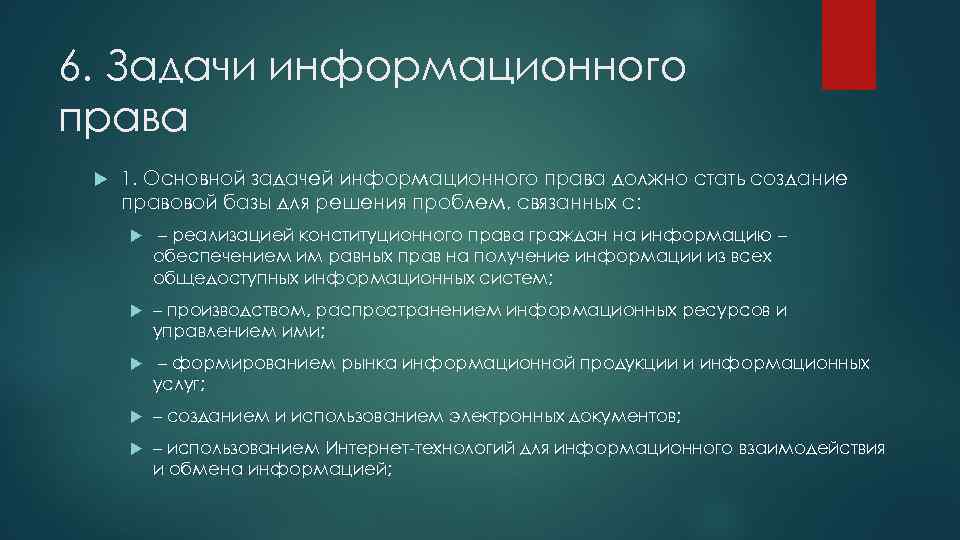 6. Задачи информационного права

1. Основной задачей информационного права должно стать создание правовой базы для решения проблем, связанных с:

– реализацией конституционного права граждан на информацию – обеспечением им равных прав на получение информации из всех общедоступных информационных систем;

– производством, распространением информационных ресурсов и управлением ими;

– формированием рынка информационной продукции и информационных услуг;

– созданием и использованием электронных документов;

– использованием Интернет-технологий для информационного взаимодействия и обмена информацией;